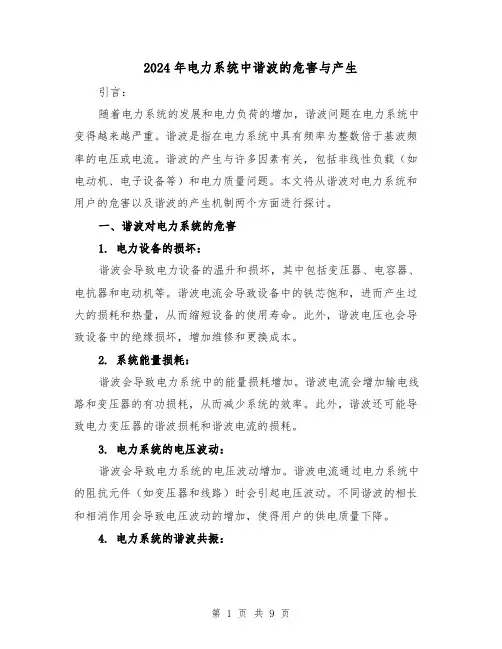 2024年电力系统中谐波的危害与产生

引言：

随着电力系统的发展和电力负荷的增加，谐波问题在电力系统中变得越来越严重。谐波是指在电力系统中具有频率为整数倍于基波频率的电压或电流。谐波的产生与许多因素有关，包括非线性负载（如电动机、电子设备等）和电力质量问题。本文将从谐波对电力系统和用户的危害以及谐波的产生机制两个方面进行探讨。

一、谐波对电力系统的危害

1. 电力设备的损坏：

谐波会导致电力设备的温升和损坏，其中包括变压器、电容器、电抗器和电动机等。谐波电流会导致设备中的铁芯饱和，进而产生过大的损耗和热量，从而缩短设备的使用寿命。此外，谐波电压也会导致设备中的绝缘损坏，增加维修和更换成本。

2. 系统能量损耗：

谐波会导致电力系统中的能量损耗增加。谐波电流会增加输电线路和变压器的有功损耗，从而减少系统的效率。此外，谐波还可能导致电力变压器的谐波损耗和谐波电流的损耗。

3. 电力系统的电压波动：

谐波会导致电力系统的电压波动增加。谐波电流通过电力系统中的阻抗元件（如变压器和线路）时会引起电压波动。不同谐波的相长和相消作用会导致电压波动的增加，使得用户的供电质量下降。

4. 电力系统的谐波共振：

第 1 页 共 9 页